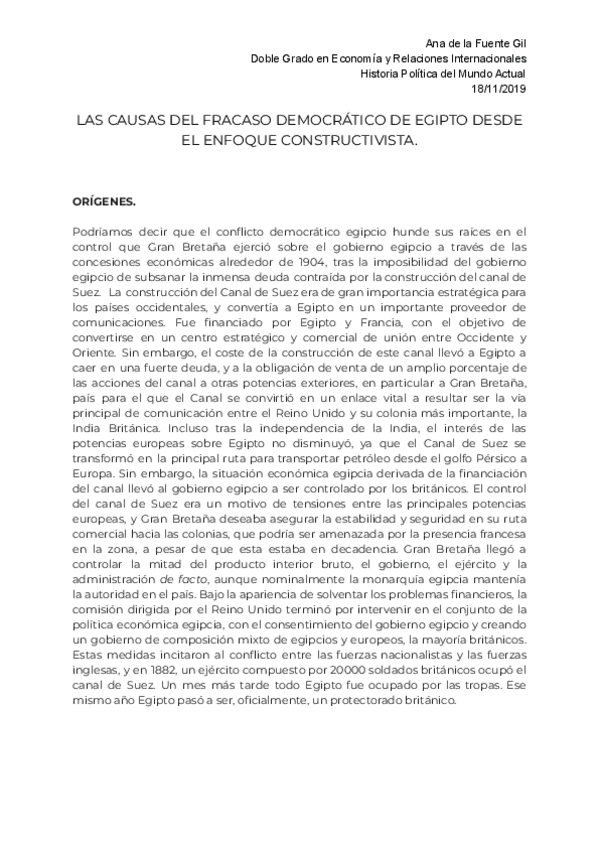 Ana de la Fuente Gil
Doble Grado en Economía y Relaciones Internacionales
Historia Política del Mundo Actual
18/11/2019

LAS CAUSAS DEL FRACASO DEMOCRÁTICO DE EGIPTO DESDE EL ENFOQUE CONSTRUCTIVISTA.

ORÍGENES.

Podríamos decir que el conflicto democrático egipcio hunde sus raíces en el control que Gran Bretaña ejerció sobre el gobierno egipcio a través de las concesiones económicas alrededor de 1904, tras la imposibilidad del gobierno egipcio de subsanar la inmensa deuda contraída por la construcción del canal de Suez. La construcción del Canal de Suez era de gran importancia estratégica para los países occidentales, y convertía a Egipto en un importante proveedor de comunicaciones. Fue financiado por Egipto y Francia, con el objetivo de convertirse en un centro estratégico y comercial de unión entre Occidente y Oriente. Sin embargo, el coste de la construcción de este canal llevó a Egipto a caer en una fuerte deuda, y a la obligación de venta de un amplio porcentaje de las acciones del canal a otras potencias exteriores, en particular a Gran Bretaña, país para el que el Canal se convirtió en un enlace vital a resultar ser la vía principal de comunicación entre el Reino Unido y su colonia más importante, la India Británica. Incluso tras la independencia de la India, el interés de las potencias europeas sobre Egipto no disminuyó, ya que el Canal de Suez se transformó en la principal ruta para transportar petróleo desde el golfo Pérsico a Europa. Sin embargo, la situación económica egipcia derivada de la financiación del canal llevó al gobierno egipcio a ser controlado por los británicos. El control del canal de Suez era un motivo de tensiones entre las principales potencias europeas, y Gran Bretaña deseaba asegurar la estabilidad y seguridad en su ruta comercial hacia las colonias, que podría ser amenazada por la presencia francesa en la zona, a pesar de que esta estaba en decadencia. Gran Bretaña llegó a controlar la mitad del producto interior bruto, el gobierno, el ejército y la administración de facto, aunque nominalmente la monarquía egipcia mantenía la autoridad en el país. Bajo la apariencia de solventar los problemas financieros, la comisión dirigida por el Reino Unido terminó por intervenir en el conjunto de la política económica egipcia, con el consentimiento del gobierno egipcio y creando un gobierno de composición mixto de egipcios y europeos, la mayoría británicos. Estas medidas incitaron al conflicto entre las fuerzas nacionalistas y las fuerzas inglesas, y en 1882, un ejército compuesto por 20000 soldados británicos ocupó el canal de Suez. Un mes más tarde todo Egipto fue ocupado por las tropas. Ese mismo año Egipto pasó a ser, oficialmente, un protectorado británico.